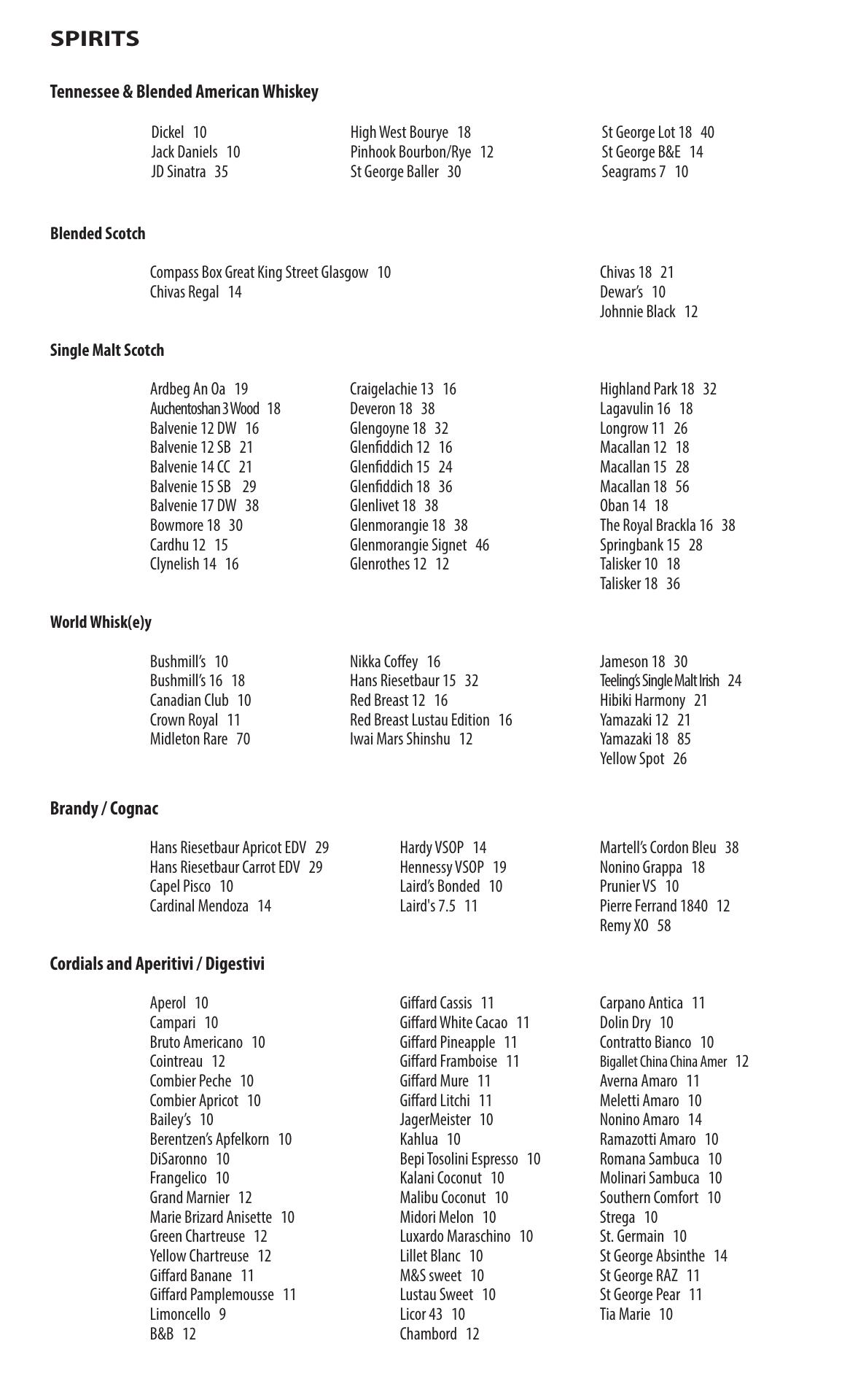 SPIRITS

Tennessee & Blended American Whiskey

Dickel 10
Jack Daniels 10
JD Sinatra 35

High West Bourye 18
Pinhook Bourbon/Rye 12
St George Baller 30

St George Lot 18 40
St George B&E 14
Seagrams 7 10

Blended Scotch

Compass Box Great King Street Glasgow 10
Chivas Regal 14

Chivas 18 21
Dewar's 10
Johnnie Black 12

Single Malt Scotch

Ardbeg An Oa 19
Auchentoshan 3 Wood 18
Balvenie 12 DW 16
Balvenie 12 SB 21
Balvenie 14 CC 21
Balvenie 15 SB 29
Balvenie 17 DW 38
Bowmore 18 30
Cardhu 12 15
Clynelish 14 16

Craigelachie 13 16
Deveron 18 38
Glengoyne 18 32
Glenfiddich 12 16
Glenfiddich 15 24
Glenfiddich 18 36
Glenlivet 18 38
Glenmorangie 18 38
Glenmorangie Signet 46
Glenrothes 12 12

Highland Park 18 32
Lagavulin 16 18
Longrow 11 26
Macallan 12 18
Macallan 15 28
Macallan 18 56
Oban 14 18
The Royal Brackla 16 38
Springbank 15 28
Talisker 10 18
Talisker 18 36

World Whisk(e)y

Bushmill's 10
Bushmill's 16 18
Canadian Club 10
Crown Royal 11
Midleton Rare 70

Nikka Coffey 16
Hans Riesetbaur 15 32
Red Breast 12 16
Red Breast Lustau Edition 16
Iwai Mars Shinshu 12

Jameson 18 30
Teeling's Single Malt Irish 24
Hibiki Harmony 21
Yamazaki 12 21
Yamazaki 18 85
Yellow Spot 26

Brandy / Cognac

Hans Riesetbaur Apricot EDV 29
Hans Riesetbaur Carrot EDV 29
Capel Pisco 10
Cardinal Mendoza 14

Hardy VSOP 14
Hennessy VSOP 19
Laird's Bonded 10
Laird's 7.5 11

Martell's Cordon Bleu 38
Nonino Grappa 18
Prunier VS 10
Pierre Ferrand 1840 12
Remy XO 58

Cordials and Aperitivi / Digestivi

Aperol 10
Campari 10
Bruto Americano 10
Cointreau 12
Combier Peche 10
Combier Apricot 10
Bailey's 10
Berentzen's Apfelkorn 10
DiSaronno 10
Frangelico 10
Grand Marnier 12
Marie Brizard Anisette 10
Green Chartreuse 12
Yellow Chartreuse 12
Giffard Banane 11
Giffard Pamplemousse 11
Limoncello 9
B&B 12

Giffard Cassis 11
Giffard White Cacao 11
Giffard Pineapple 11
Giffard Framboise 11
Giffard Mure 11
Giffard Litchi 11
JagerMeister 10
Kahlua 10
Bepi Tosolini Espresso 10
Kalani Coconut 10
Malibu Coconut 10
Midori Melon 10
Luxardo Maraschino 10
Lillet Blanc 10
M&S sweet 10
Lustau Sweet 10
Licor 43 10
Chambord 12

Carpano Antica 11
Dolin Dry 10
Contratto Bianco 10
Bigallet China China Amer 12
Averna Amaro 11
Meletti Amaro 10
Nonino Amaro 14
Ramazotti Amaro 10
Romana Sambuca 10
Molinari Sambuca 10
Southern Comfort 10
Strega 10
St. Germain 10
St George Absinthe 14
St George RAZ 11
St George Pear 11
Tia Marie 10